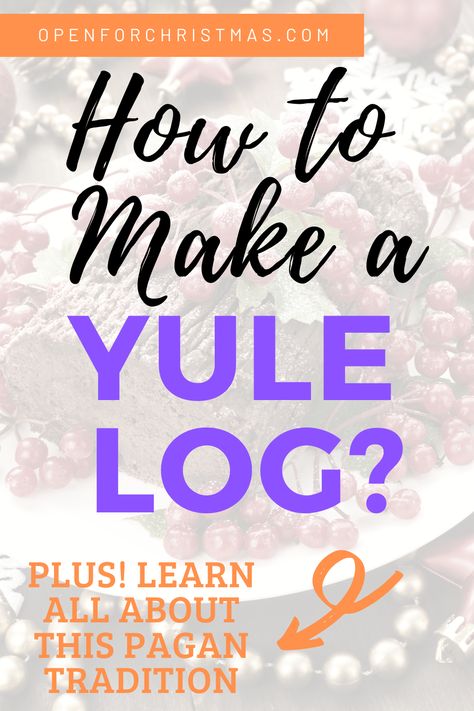 OPENFORCHRISTMAS.COM

How to Make a YULE LOG?

PLUS! LEARN ALL ABOUT THIS PAGAN TRADITION